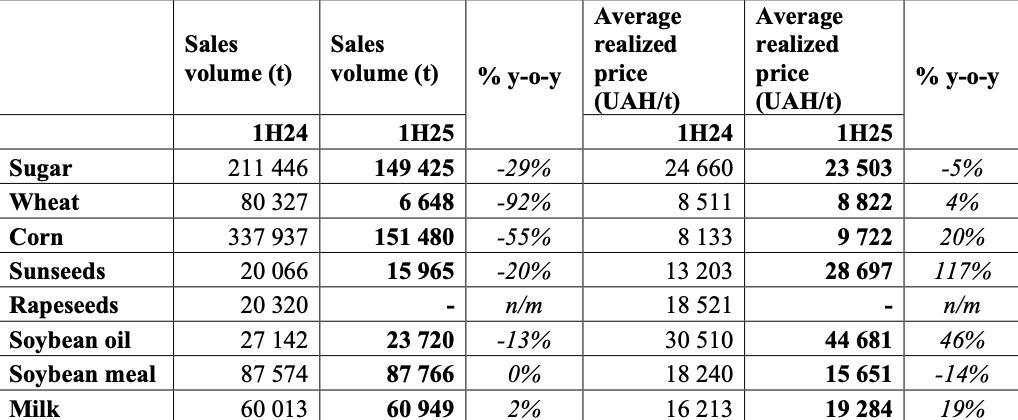 |  | Sales volume (t) | Sales volume (t) | % y-o-y | Average realized price (UAH/t) | Average realized price (UAH/t) | % y-o-y |
|---|---|---|---|---|---|---|
|  | 1H24 | 1H25 |  | 1H24 | 1H25 |  |
| Sugar | 211 446 | 149 425 | -29% | 24 660 | 23 503 | -5% |
| Wheat | 80 327 | 6 648 | -92% | 8 511 | 8 822 | 4% |
| Corn | 337 937 | 151 480 | -55% | 8 133 | 9 722 | 20% |
| Sunseeds | 20 066 | 15 965 | -20% | 13 203 | 28 697 | 117% |
| Rapeseeds | 20 320 | - | n/m | 18 521 | - | n/m |
| Soybean oil | 27 142 | 23 720 | -13% | 30 510 | 44 681 | 46% |
| Soybean meal | 87 574 | 87 766 | 0% | 18 240 | 15 651 | -14% |
| Milk | 60 013 | 60 949 | 2% | 16 213 | 19 284 | 19% |